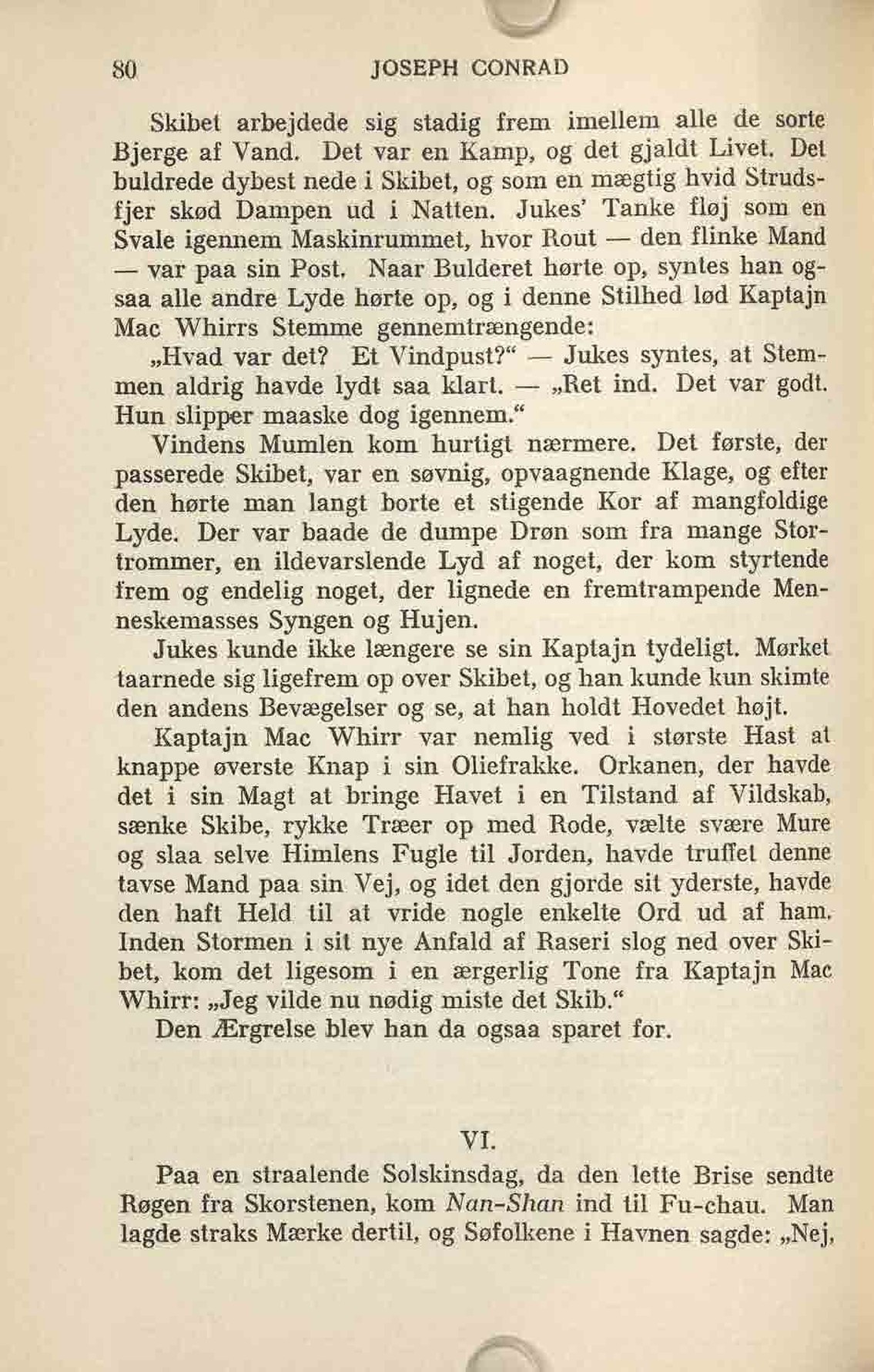 80 JOSEPH CONRAD

Skibet arbejdede sig stadig frem imellem alle de sorte Bjerge af Vand. Det var en Kamp, og det gjaldt Livet. Det buldrede dybest nede i Skibet, og som en mægtig hvid Strudsfjer skød Dampen ud i Natten. Jukes' Tanke fløj som en Svale igennem Maskinrummet, hvor Rout — den flinke Mand — var paa sin Post. Naar Bulderet hørte op, syntes han ogsaa alle andre Lyde hørte op, og i denne Stilhed lød Kaptajn Mac Whirrs Stemme gennemtrængende:

„Hvad var det? Et Vindpust?“ — Jukes syntes, at Stemmen aldrig havde lydt saa klart. — „Ret ind. Det var godt. Hun slipper maaske dog igennem.“

Vindens Mumlen kom hurtigt nærmere. Det første, der passerede Skibet, var en søvnig, opvaagnende Klage, og efter den hørte man langt borte et stigende Kor af mangfoldige Lyde. Der var baade de dumpe Drøn som fra mange Stortrommer, en ildevarslende Lyd af noget, der kom styrtende frem og endelig noget, der lignede en fremtrampende Menneskemasses Syngen og Hujen.

Jukes kunde ikke længere se sin Kaptajn tydeligt. Mørket taarnede sig ligefrem op over Skibet, og han kunde kun skimte den andens Bevægelser og se, at han holdt Hovedet højt.

Kaptajn Mac Whirr var nemlig ved i største Hast at knappe øverste Knap i sin Oliefrakke. Orkanen, der havde det i sin Magt at bringe Havet i en Tilstand af Vildskab, sænke Skibe, rykke Træer op med Rode, vælte svære Mure og slaa selve Himlens Fugle til Jorden, havde truffet denne tavse Mand paa sin Vej, og idet den gjorde sit yderste, havde den haft Held til at vride nogle enkelte Ord ud af ham. Inden Stormen i sit nye Anfald af Raseri slog ned over Skibet, kom det ligesom i en ærgerlig Tone fra Kaptajn Mac Whirr: „Jeg vilde nu nødig miste det Skib.“

Den Ærgrelse blev han da ogsaa sparet for.

VI.

Paa en straalende Solskinsdag, da den lette Brise sendte Røgen fra Skorstenen, kom Nan-Shan ind til Fu-chau. Man lagde straks Mærke dertil, og Søfolkene i Havnen sagde: „Nej,